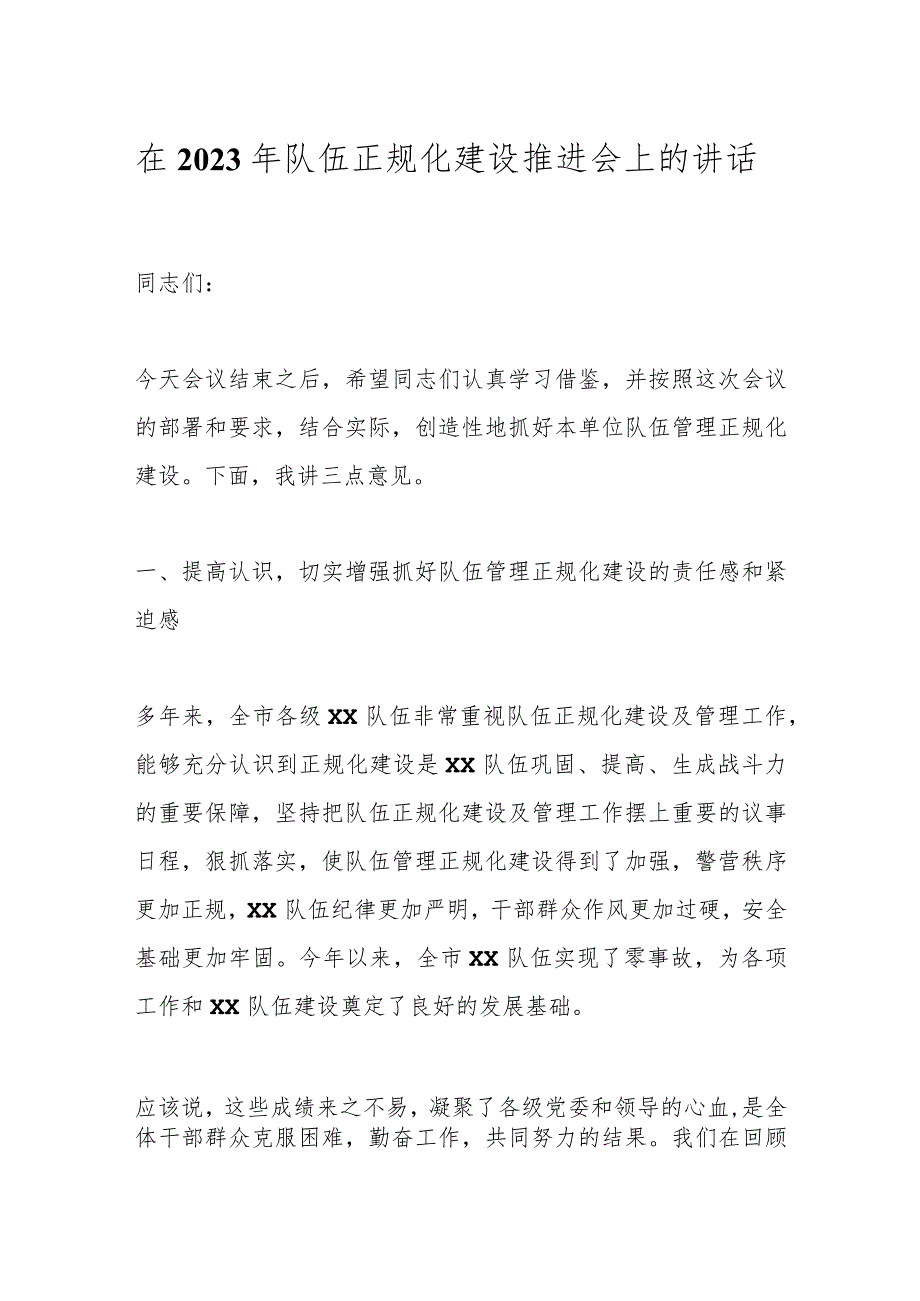 在2023年队伍正规化建设推进会上的讲话

同志们：

今天会议结束之后，希望同志们认真学习借鉴，并按照这次会议的部署和要求，结合实际，创造性地抓好本单位队伍管理正规化建设。下面，我讲三点意见。

一、提高认识，切实增强抓好队伍管理正规化建设的责任感和紧迫感

多年来，全市各级XX队伍非常重视队伍正规化建设及管理工作，能够充分认识到正规化建设是XX队伍巩固、提高、生成战斗力的重要保障，坚持把队伍正规化建设及管理工作摆上重要的议事日程，狠抓落实，使队伍管理正规化建设得到了加强，警营秩序更加正规，XX队伍纪律更加严明，干部群众作风更加过硬，安全基础更加牢固。今年以来，全市XX队伍实现了零事故，为各项工作和XX队伍建设奠定了良好的发展基础。

应该说，这些成绩来之不易，凝聚了各级党委和领导的心血，是全体干部群众克服困难，勤奋工作，共同努力的结果。我们在回顾